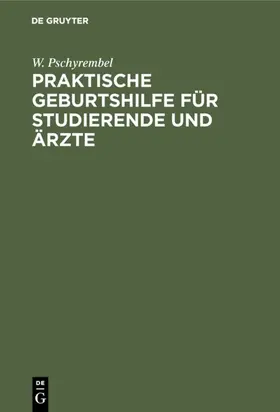 DE GRUYTER

W. Pschyrembel

PRAKTISCHE GEBURTSHILFE FÜR STUDIERENDE UND ÄRZTE

DE
G